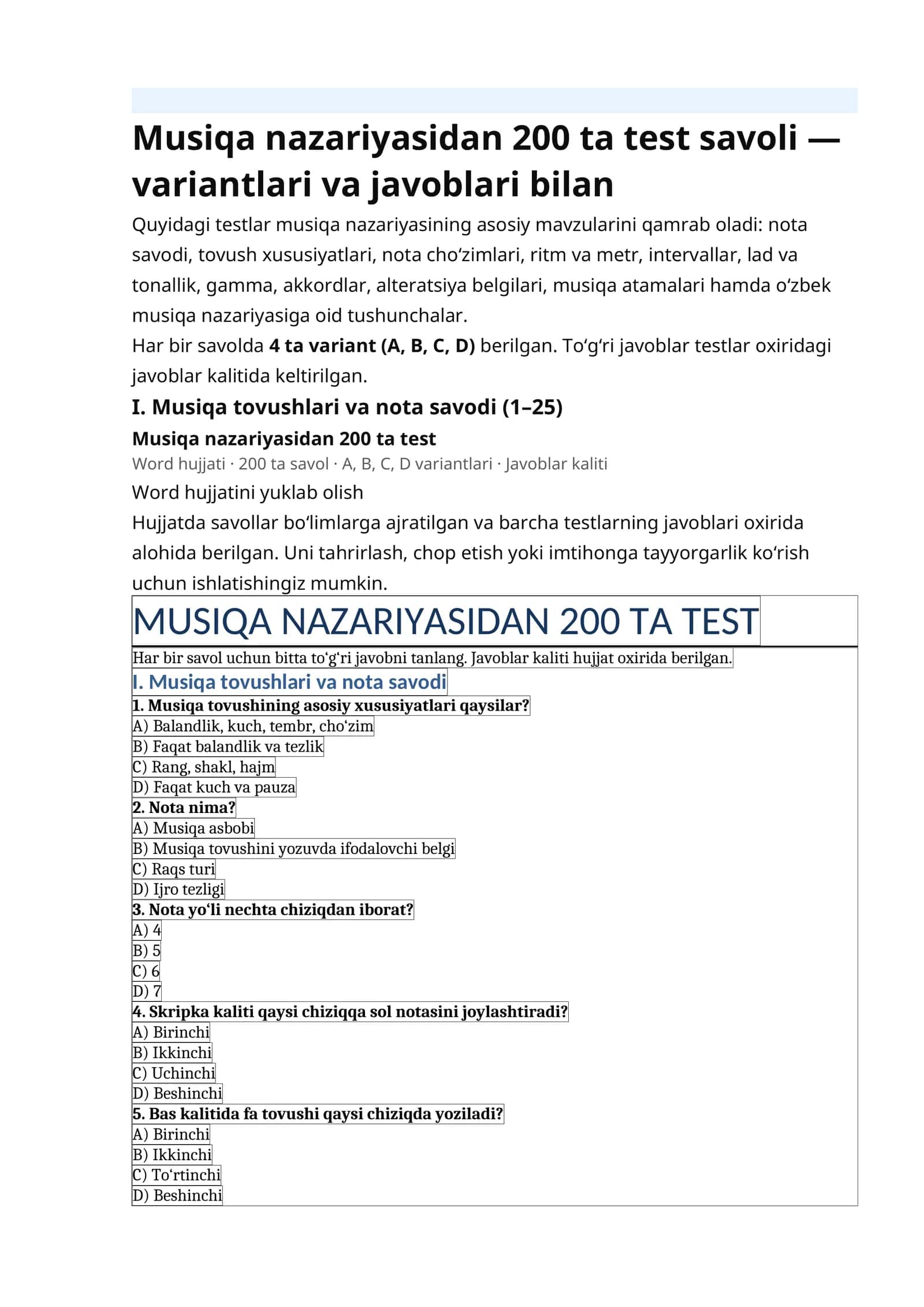 Musiqa nazariyasidan 200 ta test savoli — variantlari va javoblari bilan

Quyidagi testlar musiqa nazariyasining asosiy mavzularini qamrab oladi: nota savodi, tovush xususiyatlari, nota cho'zimlari, ritm va metr, intervallar, lad va tonallik, gamma, akkordlar, alteratsiya belgilari, musiqa atamalari hamda o'zbek musiqa nazariyasiga oid tushunchalar.

Har bir savolda 4 ta variant (A, B, C, D) berilgan. To'g'ri javoblar testlar oxiridagi javoblar kalitida keltirilgan.

I. Musiqa tovushlari va nota savodi (1–25)

Musiqa nazariyasidan 200 ta test

Word hujjati · 200 ta savol · A, B, C, D variantlari · Javoblar kaliti

Word hujjatini yuklab olish

Hujjatda savollar bo'limlarga ajratilgan va barcha testlarning javoblari oxirida alohida berilgan. Uni tahrirlash, chop etish yoki imtihonga tayyorgarlik ko'rish uchun ishlatishingiz mumkin.

MUSIQA NAZARIYASIDAN 200 TA TEST

Har bir savol uchun bitta to'g'ri javobni tanlang. Javoblar kaliti hujjat oxirida berilgan.

I. Musiqa tovushlari va nota savodi

1. Musiqa tovushining asosiy xususiyatlari qaysilar?
A) Balandlik, kuch, tembr, cho'zim
B) Faqat balandlik va tezlik
C) Rang, shakl, hajm
D) Faqat kuch va pauza

2. Nota nima?
A) Musiqa asbobi
B) Musiqa tovushini yozuvda ifodalovchi belgi
C) Raqs turi
D) Ijro tezligi

3. Nota yo'li nechta chiziqdan iborat?
A) 4
B) 5
C) 6
D) 7

4. Skripka kaliti qaysi chiziqqa sol notasini joylashtiradi?
A) Birinchi
B) Ikkinchi
C) Uchinchi
D) Beshinchi

5. Bas kalitida fa tovushi qaysi chiziqda yoziladi?
A) Birinchi
B) Ikkinchi
C) To'rtinchi
D) Beshinchi